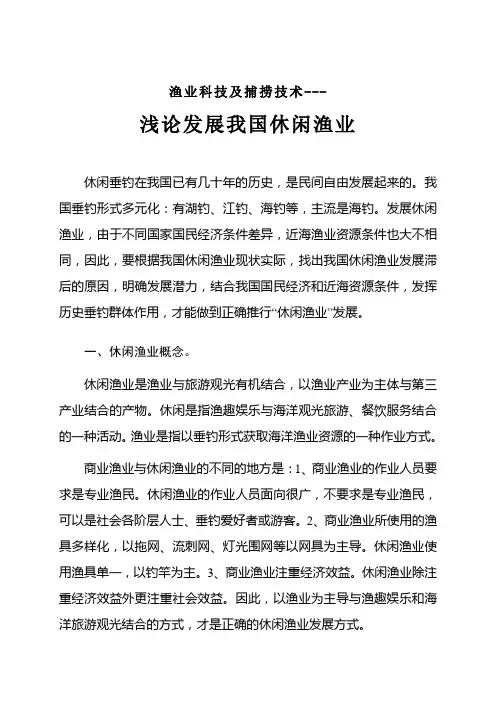 渔业科技及捕捞技术---

浅论发展我国休闲渔业

休闲垂钓在我国已有几十年的历史，是民间自由发展起来的。我国垂钓形式多元化：有湖钓、江钓、海钓等，主流是海钓。发展休闲渔业，由于不同国家国民经济条件差异，近海渔业资源条件也大不相同，因此，要根据我国休闲渔业现状实际，找出我国休闲渔业发展滞后的原因，明确发展潜力，结合我国国民经济和近海资源条件，发挥历史垂钓群体作用，才能做到正确推行“休闲渔业”发展。

一、休闲渔业概念。

休闲渔业是渔业与旅游观光有机结合，以渔业产业为主体与第三产业结合的产物。休闲是指渔趣娱乐与海洋观光旅游、餐饮服务结合的一种活动。渔业是指以垂钓形式获取海洋渔业资源的一种作业方式。

商业渔业与休闲渔业的不同的地方是：1、商业渔业的作业人员要求是专业渔民。休闲渔业的作业人员面向很广，不要求是专业渔民，可以是社会各阶层人士、垂钓爱好者或游客。2、商业渔业所使用的渔具多样化，以拖网、流刺网、灯光围网等以网具为主导。休闲渔业使用渔具单一，以钓竿为主。3、商业渔业注重经济效益。休闲渔业除注重经济效益外更注重社会效益。因此，以渔业为主导与渔趣娱乐和海洋旅游观光结合的方式，才是正确的休闲渔业发展方式。